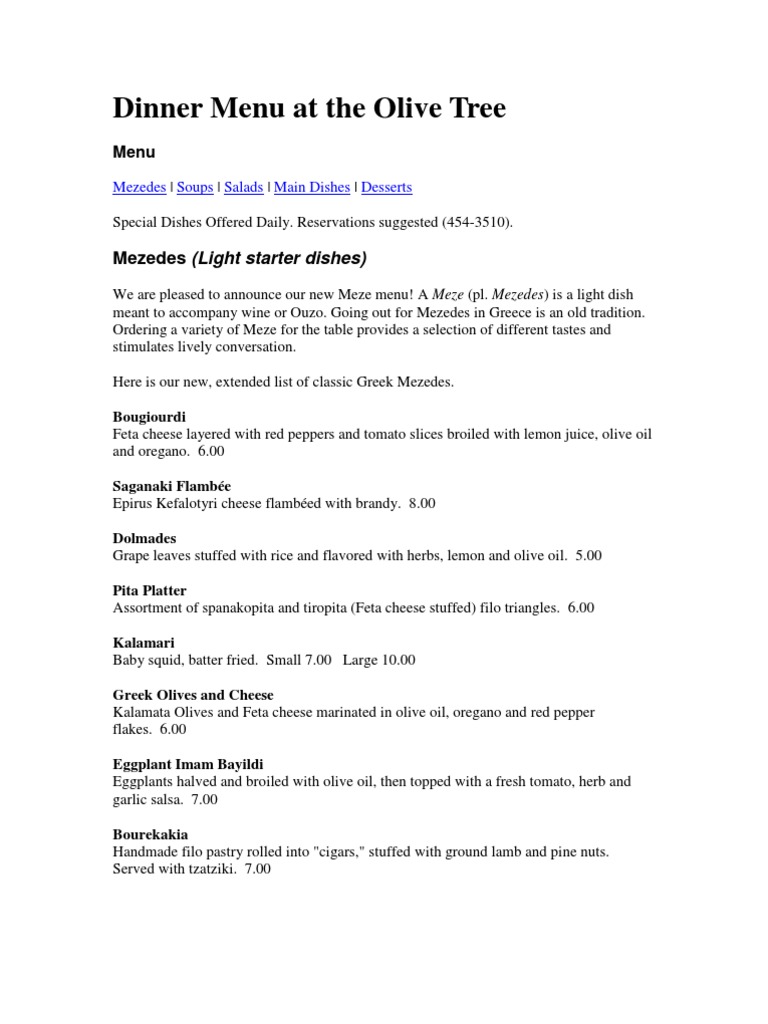 Dinner Menu at the Olive Tree

Menu

Mezedes | Soups | Salads | Main Dishes | Desserts

Special Dishes Offered Daily. Reservations suggested (454-3510).

Mezedes (Light starter dishes)

We are pleased to announce our new Meze menu! A Meze (pl. Mezedes) is a light dish meant to accompany wine or Ouzo. Going out for Mezedes in Greece is an old tradition. Ordering a variety of Meze for the table provides a selection of different tastes and stimulates lively conversation.

Here is our new, extended list of classic Greek Mezedes.

Bougiourdi
Feta cheese layered with red peppers and tomato slices broiled with lemon juice, olive oil and oregano. 6.00

Saganaki Flambée
Epirus Kefalotyri cheese flambéed with brandy. 8.00

Dolmades
Grape leaves stuffed with rice and flavored with herbs, lemon and olive oil. 5.00

Pita Platter
Assortment of spanakopita and tiropita (Feta cheese stuffed) filo triangles. 6.00

Kalamari
Baby squid, batter fried. Small 7.00 Large 10.00

Greek Olives and Cheese
Kalamata Olives and Feta cheese marinated in olive oil, oregano and red pepper flakes. 6.00

Eggplant Imam Bayildi
Eggplants halved and broiled with olive oil, then topped with a fresh tomato, herb and garlic salsa. 7.00

Bourekakia
Handmade filo pastry rolled into "cigars," stuffed with ground lamb and pine nuts. Served with tzatziki. 7.00